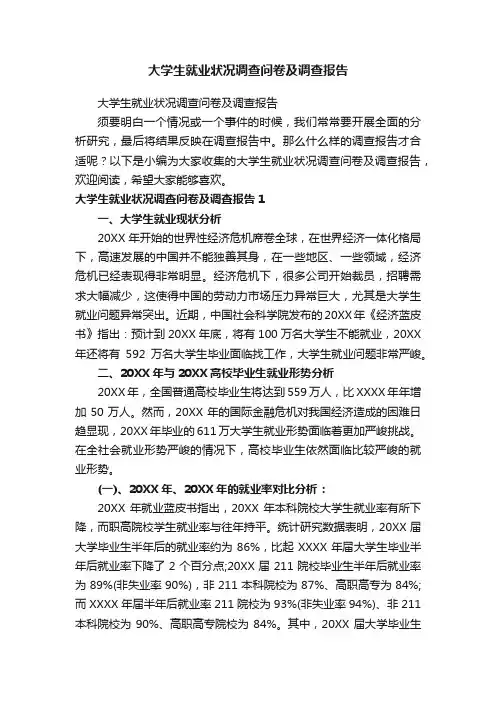 大学生就业状况调查问卷及调查报告

大学生就业状况调查问卷及调查报告

须要明白一个情况或一个事件的时候，我们常常要开展全面的分析研究，最后将结果反映在调查报告中。那么什么样的调查报告才合适呢？以下是小编为大家收集的大学生就业状况调查问卷及调查报告，欢迎阅读，希望大家能够喜欢。

大学生就业状况调查问卷及调查报告 1

一、大学生就业现状分析

20XX 年开始的世界性经济危机席卷全球，在世界经济一体化格局下，高速发展的中国并不能独善其身，在一些地区、一些领域，经济危机已经表现得非常明显。经济危机下，很多公司开始裁员，招聘需求大幅减少，这使得中国的劳动力市场压力异常巨大，尤其是大学生就业问题异常突出。近期，中国社会科学院发布的 20XX 年《经济蓝皮书》指出：预计到 20XX 年底，将有 100 万名大学生不能就业，20XX 年还将有 592 万名大学生毕业面临找工作，大学生就业问题非常严峻。

二、20XX 年与 20XX 高校毕业生就业形势分析

20XX 年，全国普通高校毕业生将达到 559 万人，比 XXXX 年年增加 50 万人。然而，20XX 年的国际金融危机对我国经济造成的困难日趋显现，20XX 年毕业的 611 万大学生就业形势面临着更加严峻挑战。在全社会就业形势严峻的情况下，高校毕业生依然面临比较严峻的就业形势。

(一)、20XX 年、20XX 年的就业率对比分析：

20XX 年就业蓝皮书指出，20XX 年本科院校大学生就业率有所下降，而职高院校学生就业率与往年持平。统计研究数据表明，20XX 届大学毕业生半年后的就业率约为 86%，比起 XXXX 年届大学生毕业半年后就业率下降了 2 个百分点;20XX 届 211 院校毕业生半年后就业率为 89%(非失业率 90%)，非 211 本科院校为 87%、高职高专为 84%;而 XXXX 年届半年后就业率 211 院校为 93%(非失业率 94%)、非 211 本科院校为 90%、高职高专院校为 84%。其中，20XX 届大学毕业生